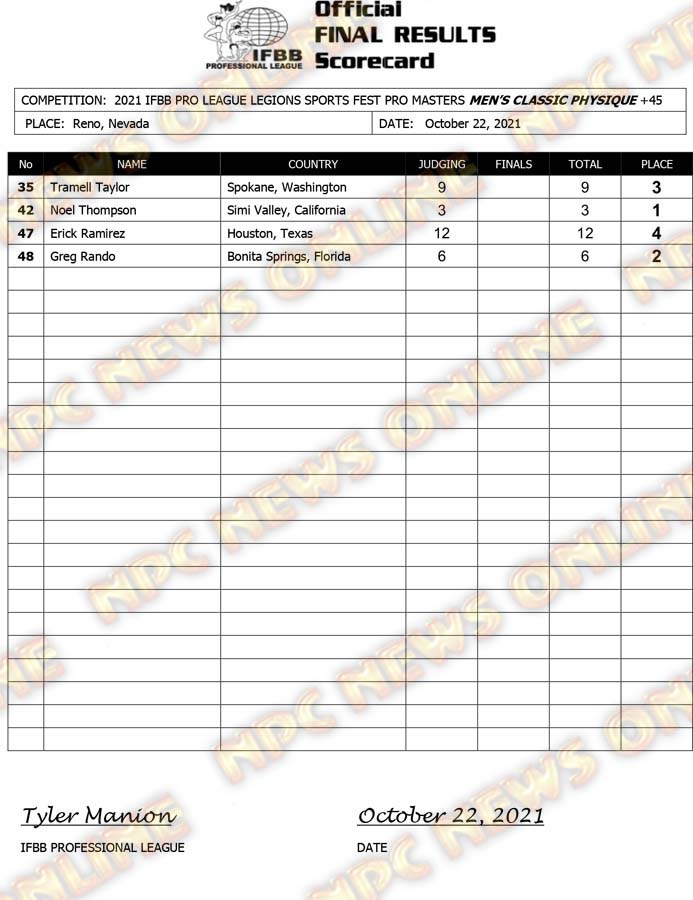 IFBB PROFESSIONAL LEAGUE

Official
FINAL RESULTS
Scorecard

COMPETITION: 2021 IFBB PRO LEAGUE LEGIONS SPORTS FEST PRO MASTERS MEN'S CLASSIC PHYSIQUE +45

PLACE: Reno, Nevada

DATE: October 22, 2021

| No | NAME | COUNTRY | JUDGING | FINALS | TOTAL | PLACE |
|---|---|---|---|---|---|---|
| 35 | Tramell Taylor | Spokane, Washington | 9 | | 9 | 3 |
| 42 | Noel Thompson | Simi Valley, California | 3 | | 3 | 1 |
| 47 | Erick Ramirez | Houston, Texas | 12 | | 12 | 4 |
| 48 | Greg Rando | Bonita Springs, Florida | 6 | | 6 | 2 |

NPC NEWS ONLINE

Tyler Manion
IFBB PROFESSIONAL LEAGUE

October 22, 2021
DATE